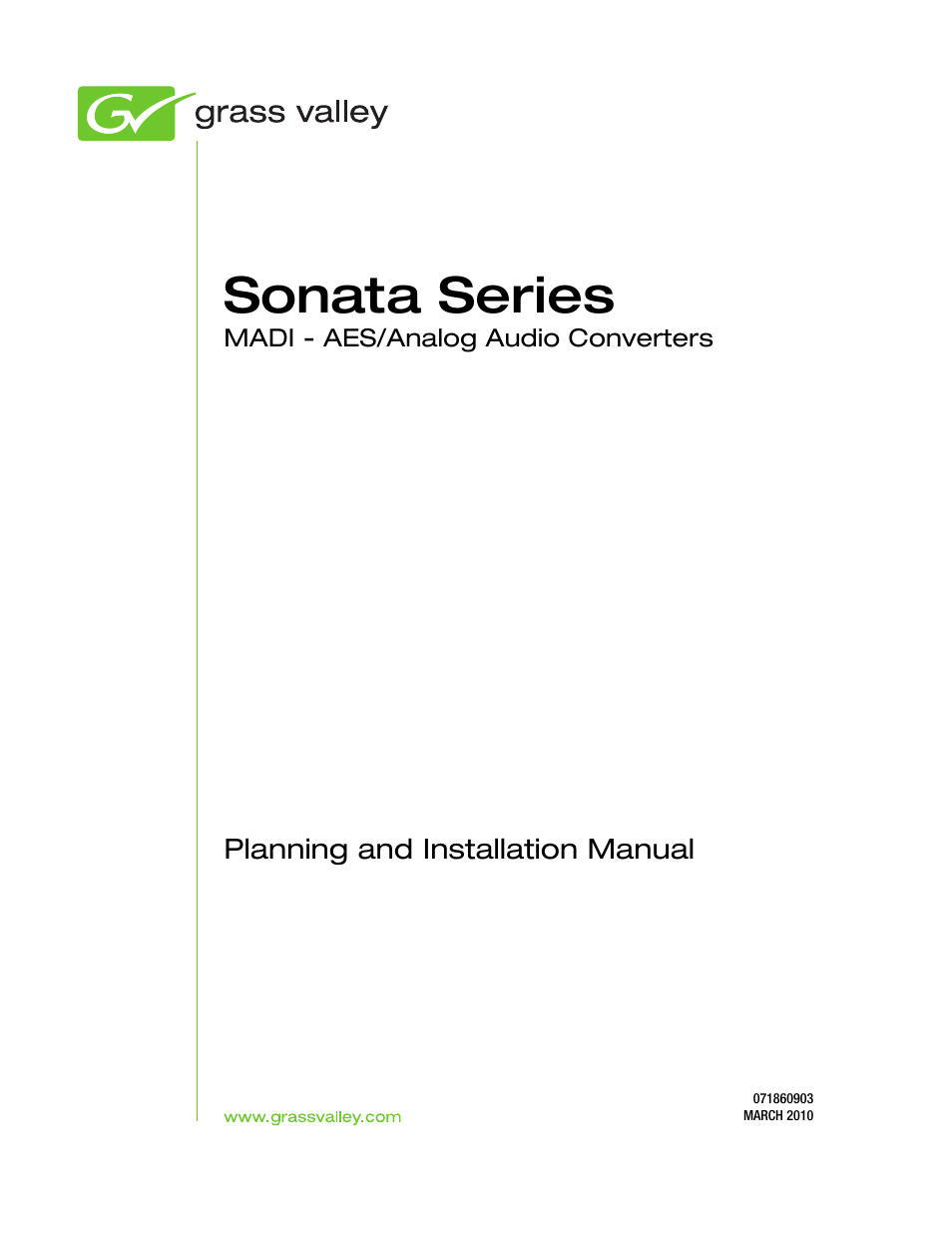 grass valley

Sonata Series

MADI - AES/Analog Audio Converters

Planning and Installation Manual

www.grassvalley.com

071860903
MARCH 2010